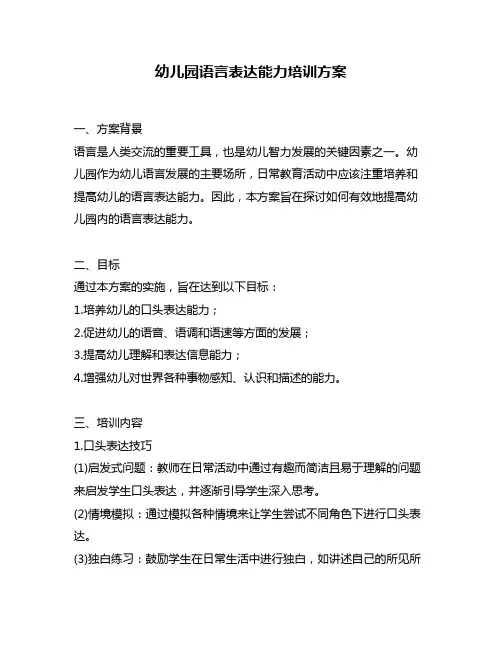 幼儿园语言表达能力培训方案

一、方案背景
语言是人类交流的重要工具，也是幼儿智力发展的关键因素之一。幼儿园作为幼儿语言发展的主要场所，日常教育活动中应该注重培养和提高幼儿的语言表达能力。因此，本方案旨在探讨如何有效地提高幼儿园内的语言表达能力。

二、目标
通过本方案的实施，旨在达到以下目标：
1.培养幼儿的口头表达能力；
2.促进幼儿的语音、语调和语速等方面的发展；
3.提高幼儿理解和表达信息能力；
4.增强幼儿对世界各种事物感知、认识和描述的能力。

三、培训内容
1.口头表达技巧
(1)启发式问题：教师在日常活动中通过有趣而简洁且易于理解的问题来启发学生口头表达，并逐渐引导学生深入思考。
(2)情境模拟：通过模拟各种情境来让学生尝试不同角色下进行口头表达。
(3)独白练习：鼓励学生在日常生活中进行独白，如讲述自己的所见所